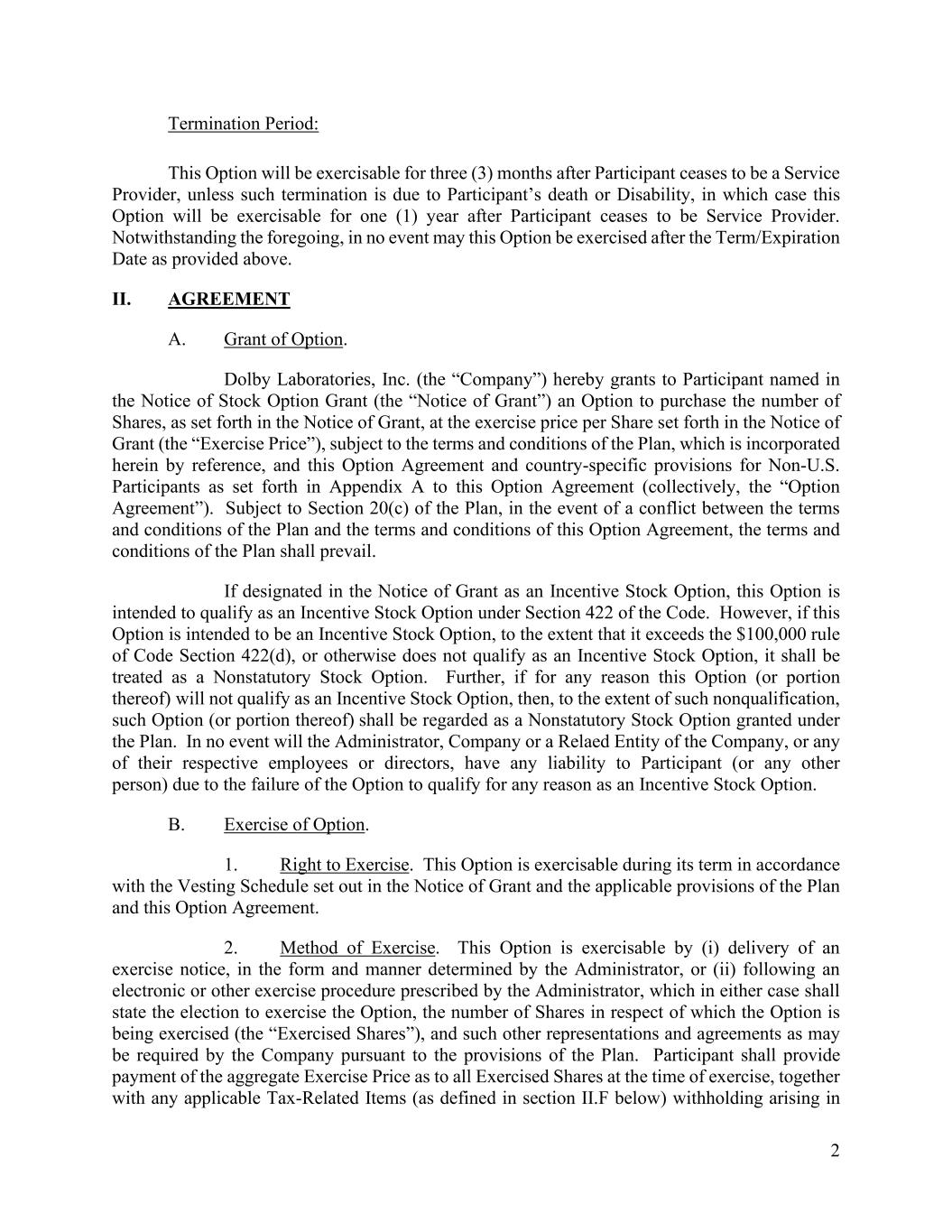 Termination Period:

This Option will be exercisable for three (3) months after Participant ceases to be a Service Provider, unless such termination is due to Participant's death or Disability, in which case this Option will be exercisable for one (1) year after Participant ceases to be Service Provider. Notwithstanding the foregoing, in no event may this Option be exercised after the Term/Expiration Date as provided above.

II. AGREEMENT

A. Grant of Option.

Dolby Laboratories, Inc. (the "Company") hereby grants to Participant named in the Notice of Stock Option Grant (the "Notice of Grant") an Option to purchase the number of Shares, as set forth in the Notice of Grant, at the exercise price per Share set forth in the Notice of Grant (the "Exercise Price"), subject to the terms and conditions of the Plan, which is incorporated herein by reference, and this Option Agreement and country-specific provisions for Non-U.S. Participants as set forth in Appendix A to this Option Agreement (collectively, the "Option Agreement"). Subject to Section 20(c) of the Plan, in the event of a conflict between the terms and conditions of the Plan and the terms and conditions of this Option Agreement, the terms and conditions of the Plan shall prevail.

If designated in the Notice of Grant as an Incentive Stock Option, this Option is intended to qualify as an Incentive Stock Option under Section 422 of the Code. However, if this Option is intended to be an Incentive Stock Option, to the extent that it exceeds the $100,000 rule of Code Section 422(d), or otherwise does not qualify as an Incentive Stock Option, it shall be treated as a Nonstatutory Stock Option. Further, if for any reason this Option (or portion thereof) will not qualify as an Incentive Stock Option, then, to the extent of such nonqualification, such Option (or portion thereof) shall be regarded as a Nonstatutory Stock Option granted under the Plan. In no event will the Administrator, Company or a Relaed Entity of the Company, or any of their respective employees or directors, have any liability to Participant (or any other person) due to the failure of the Option to qualify for any reason as an Incentive Stock Option.

B. Exercise of Option.

1. Right to Exercise. This Option is exercisable during its term in accordance with the Vesting Schedule set out in the Notice of Grant and the applicable provisions of the Plan and this Option Agreement.

2. Method of Exercise. This Option is exercisable by (i) delivery of an exercise notice, in the form and manner determined by the Administrator, or (ii) following an electronic or other exercise procedure prescribed by the Administrator, which in either case shall state the election to exercise the Option, the number of Shares in respect of which the Option is being exercised (the "Exercised Shares"), and such other representations and agreements as may be required by the Company pursuant to the provisions of the Plan. Participant shall provide payment of the aggregate Exercise Price as to all Exercised Shares at the time of exercise, together with any applicable Tax-Related Items (as defined in section II.F below) withholding arising in

2